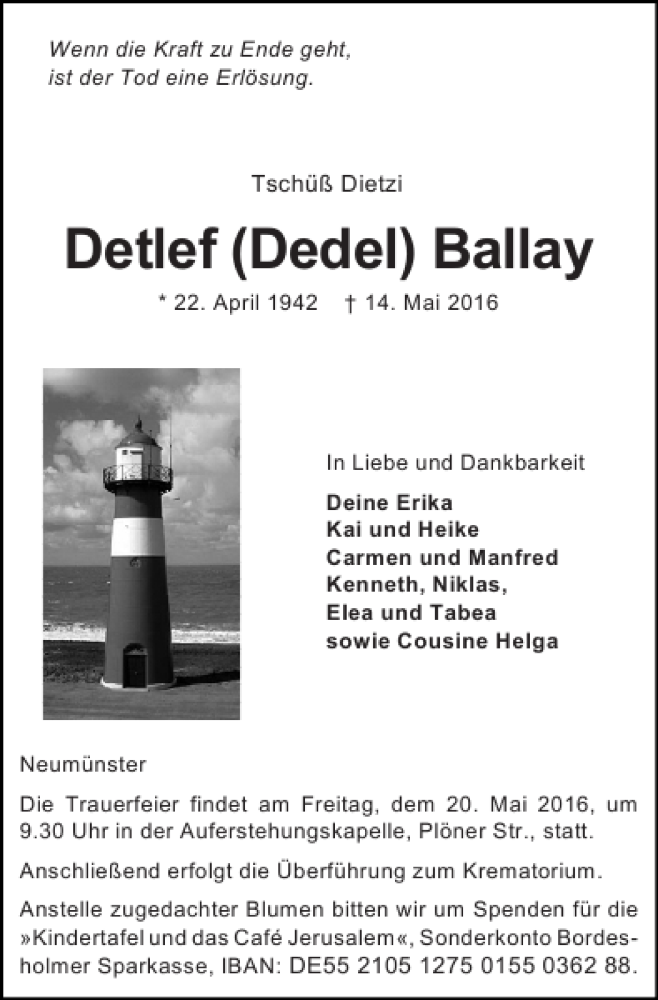 Wenn die Kraft zu Ende geht,
ist der Tod eine Erlösung.

Tschüß Dietzi

Detlef (Dedel) Ballay

* 22. April 1942 † 14. Mai 2016

In Liebe und Dankbarkeit

Deine Erika
Kai und Heike
Carmen und Manfred
Kenneth, Niklas,
Elea und Tabea
sowie Cousine Helga

Neumünster

Die Trauerfeier findet am Freitag, dem 20. Mai 2016, um 9.30 Uhr in der Auferstehungskapelle, Plöner Str., statt.

Anschließend erfolgt die Überführung zum Krematorium.

Anstelle zugedachter Blumen bitten wir um Spenden für die »Kindertafel und das Café Jerusalem«, Sonderkonto Bordesholmer Sparkasse, IBAN: DE55 2105 1275 0155 0362 88.